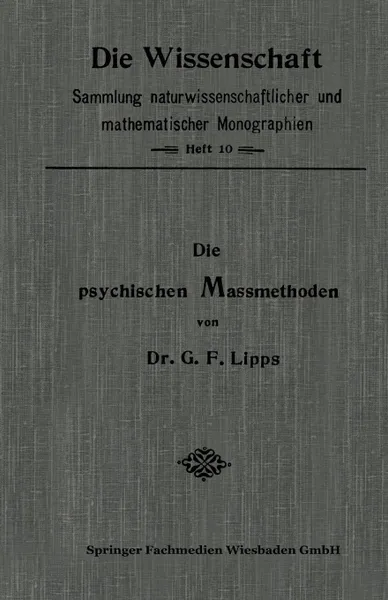 Die Wissenschaft

Sammlung naturwissenschaftlicher und mathematischer Monographien

Heft 10

Die psychischen Massmethoden

von

Dr. G. F. Lipps

Springer Fachmedien Wiesbaden GmbH